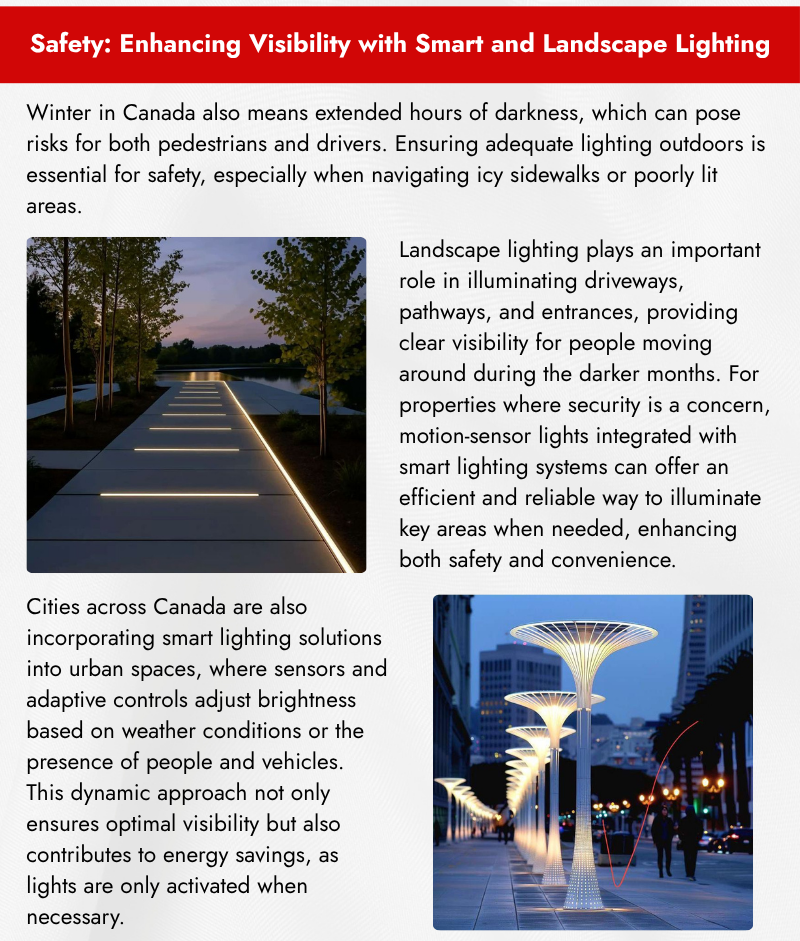 Safety: Enhancing Visibility with Smart and Landscape Lighting

Winter in Canada also means extended hours of darkness, which can pose risks for both pedestrians and drivers. Ensuring adequate lighting outdoors is essential for safety, especially when navigating icy sidewalks or poorly lit areas.

Landscape lighting plays an important role in illuminating driveways, pathways, and entrances, providing clear visibility for people moving around during the darker months. For properties where security is a concern, motion-sensor lights integrated with smart lighting systems can offer an efficient and reliable way to illuminate key areas when needed, enhancing both safety and convenience.

Cities across Canada are also incorporating smart lighting solutions into urban spaces, where sensors and adaptive controls adjust brightness based on weather conditions or the presence of people and vehicles. This dynamic approach not only ensures optimal visibility but also contributes to energy savings, as lights are only activated when necessary.